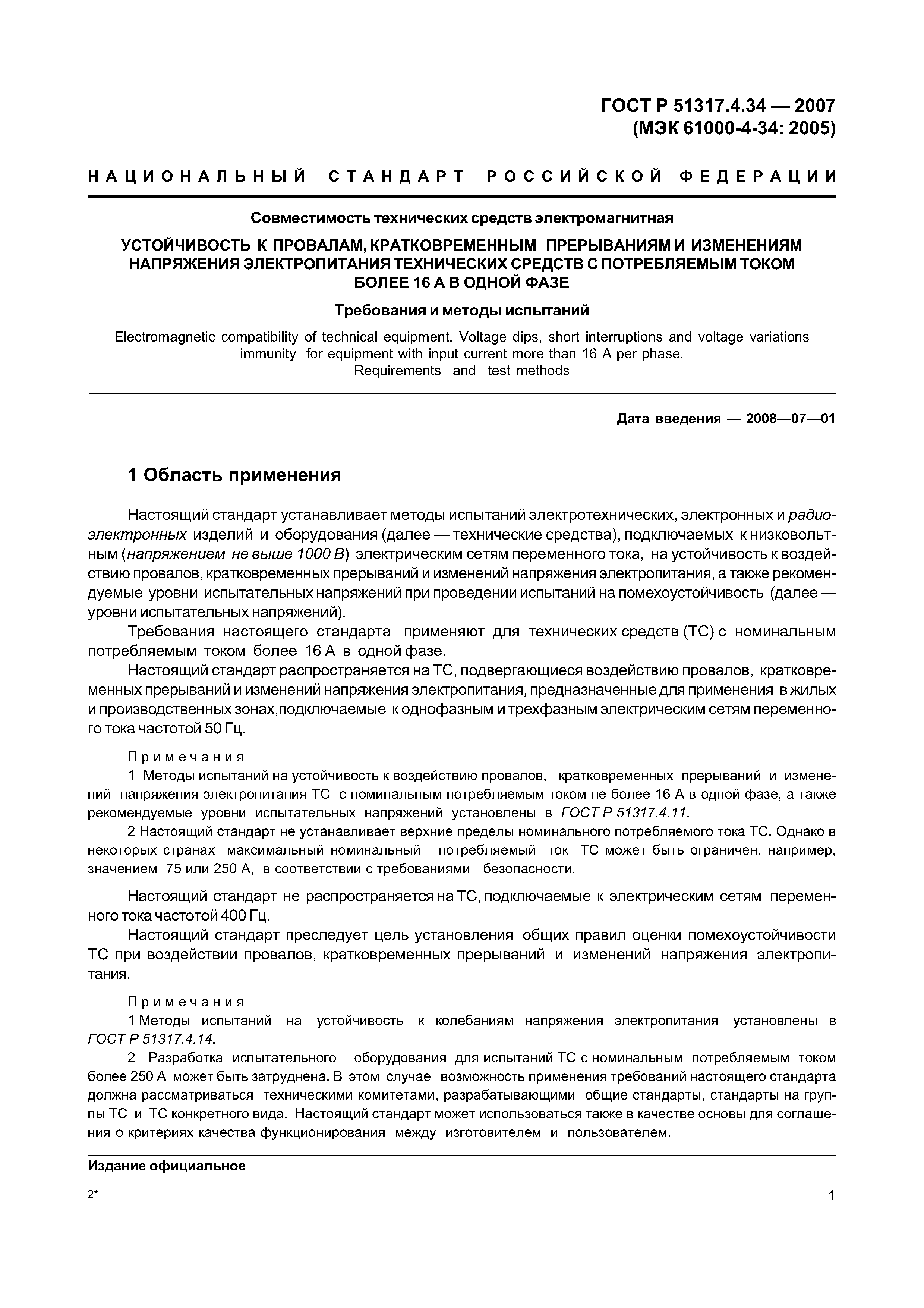 ГОСТ Р 51317.4.34 — 2007
(МЭК 61000-4-34: 2005)

НАЦИОНАЛЬНЫЙ СТАНДАРТ РОССИЙСКОЙ ФЕДЕРАЦИИ

Совместимость технических средств электромагнитная

УСТОЙЧИВОСТЬ К ПРОВАЛАМ, КРАТКОВРЕМЕННЫМ ПРЕРЫВАНИЯМ И ИЗМЕНЕНИЯМ НАПРЯЖЕНИЯ ЭЛЕКТРОПИТАНИЯ ТЕХНИЧЕСКИХ СРЕДСТВ С ПОТРЕБЛЯЕМЫМ ТОКОМ БОЛЕЕ 16 А В ОДНОЙ ФАЗЕ

Требования и методы испытаний

Electromagnetic compatibility of technical equipment. Voltage dips, short interruptions and voltage variations immunity for equipment with input current more than 16 A per phase.
Requirements and test methods

Дата введения — 2008—07—01

1 Область применения

Настоящий стандарт устанавливает методы испытаний электротехнических, электронных и радиоэлектронных изделий и оборудования (далее — технические средства), подключаемых к низковольтным (напряжением не выше 1000 В) электрическим сетям переменного тока, на устойчивость к воздействию провалов, кратковременных прерываний и изменений напряжения электропитания, а также рекомендуемые уровни испытательных напряжений при проведении испытаний на помехоустойчивость (далее — уровни испытательных напряжений).

Требования настоящего стандарта применяют для технических средств (ТС) с номинальным потребляемым током более 16 А в одной фазе.

Настоящий стандарт распространяется на ТС, подвергающиеся воздействию провалов, кратковременных прерываний и изменений напряжения электропитания, предназначенные для применения в жилых и производственных зонах,подключаемые к однофазным и трехфазным электрическим сетям переменного тока частотой 50 Гц.

Примечания

1 Методы испытаний на устойчивость к воздействию провалов, кратковременных прерываний и изменений напряжения электропитания ТС с номинальным потребляемым током не более 16 А в одной фазе, а также рекомендуемые уровни испытательных напряжений установлены в ГОСТ Р 51317.4.11.

2 Настоящий стандарт не устанавливает верхние пределы номинального потребляемого тока ТС. Однако в некоторых странах максимальный номинальный потребляемый ток ТС может быть ограничен, например, значением 75 или 250 А, в соответствии с требованиями безопасности.

Настоящий стандарт не распространяется на ТС, подключаемые к электрическим сетям переменного тока частотой 400 Гц.

Настоящий стандарт преследует цель установления общих правил оценки помехоустойчивости ТС при воздействии провалов, кратковременных прерываний и изменений напряжения электропитания.

Примечания

1 Методы испытаний на устойчивость к колебаниям напряжения электропитания установлены в ГОСТ Р 51317.4.14.

2 Разработка испытательного оборудования для испытаний ТС с номинальным потребляемым током более 250 А может быть затруднена. В этом случае возможность применения требований настоящего стандарта должна рассматриваться техническими комитетами, разрабатывающими общие стандарты, стандарты на группы ТС и ТС конкретного вида. Настоящий стандарт может использоваться также в качестве основы для соглашения о критериях качества функционирования между изготовителем и пользователем.

Издание официальное

2*

1